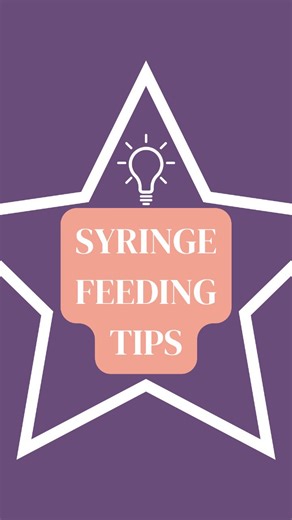 SYRINGE FEEDING TIPS